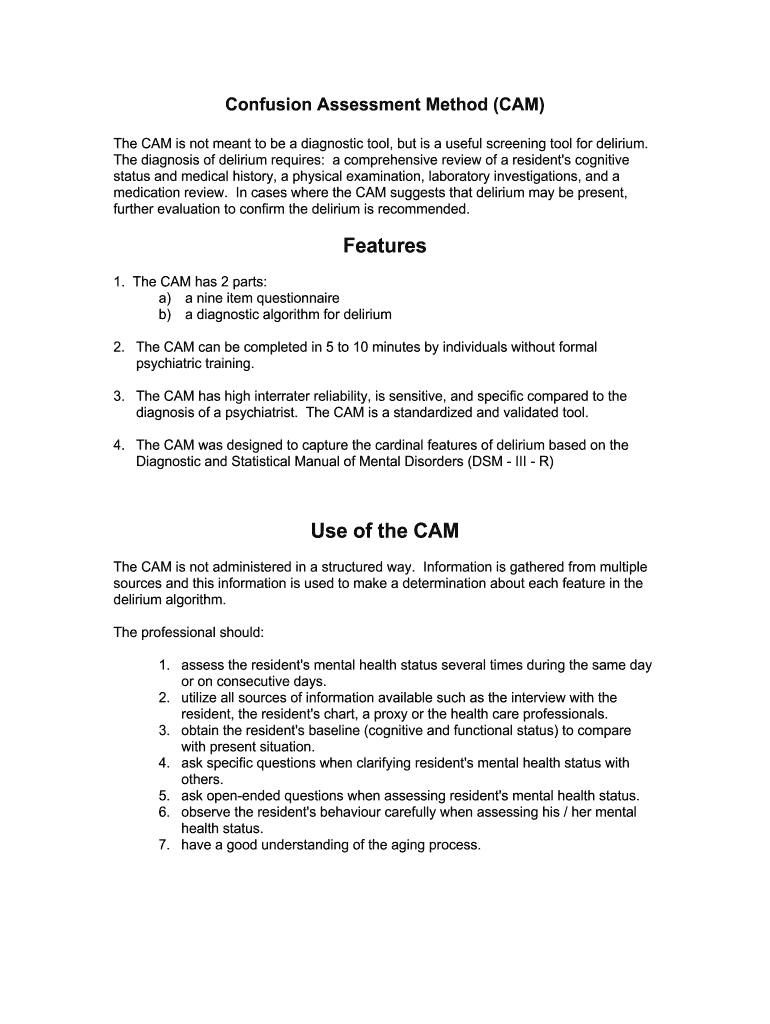 Confusion Assessment Method (CAM)

The CAM is not meant to be a diagnostic tool, but is a useful screening tool for delirium. The diagnosis of delirium requires: a comprehensive review of a resident's cognitive status and medical history, a physical examination, laboratory investigations, and a medication review. In cases where the CAM suggests that delirium may be present, further evaluation to confirm the delirium is recommended.

Features

1. The CAM has 2 parts:
a) a nine item questionnaire
b) a diagnostic algorithm for delirium

2. The CAM can be completed in 5 to 10 minutes by individuals without formal psychiatric training.

3. The CAM has high interrater reliability, is sensitive, and specific compared to the diagnosis of a psychiatrist. The CAM is a standardized and validated tool.

4. The CAM was designed to capture the cardinal features of delirium based on the Diagnostic and Statistical Manual of Mental Disorders (DSM - III - R)

Use of the CAM

The CAM is not administered in a structured way. Information is gathered from multiple sources and this information is used to make a determination about each feature in the delirium algorithm.

The professional should:

1. assess the resident's mental health status several times during the same day or on consecutive days.
2. utilize all sources of information available such as the interview with the resident, the resident's chart, a proxy or the health care professionals.
3. obtain the resident's baseline (cognitive and functional status) to compare with present situation.
4. ask specific questions when clarifying resident's mental health status with others.
5. ask open-ended questions when assessing resident's mental health status.
6. observe the resident's behaviour carefully when assessing his / her mental health status.
7. have a good understanding of the aging process.